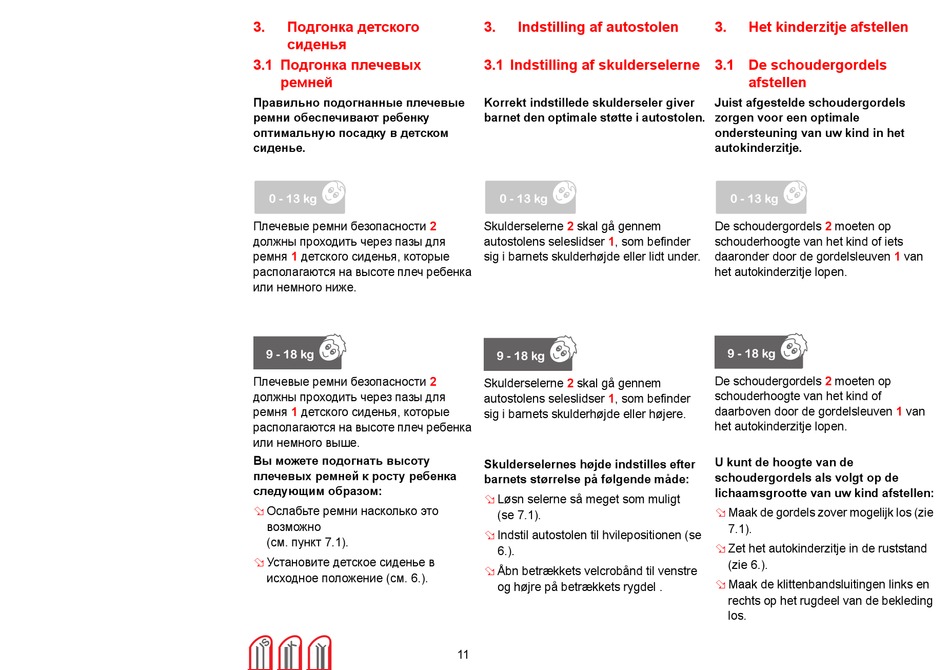 3. Подгонка детского сиденья

3.1 Подгонка плечевых ремней

Правильно подогнанные плечевые ремни обеспечивают ребенку оптимальную посадку в детском сиденье.

0 - 13 kg

Плечевые ремни безопасности 2 должны проходить через пазы для ремня 1 детского сиденья, которые располагаются на высоте плеч ребенка или немного ниже.

9 - 18 kg

Плечевые ремни безопасности 2 должны проходить через пазы для ремня 1 детского сиденья, которые располагаются на высоте плеч ребенка или немного выше.

Вы можете подогнать высоту плечевых ремней к росту ребенка следующим образом:

Ослабьте ремни насколько это возможно (см. пункт 7.1).

Установите детское сиденье в исходное положение (см. 6.).

3. Indstilling af autostolen

3.1 Indstilling af skulderselerne

Korrekt indstillede skulderseler giver barnet den optimale støtte i autostolen.

0 - 13 kg

Skulderselerne 2 skal gå gennem autostolens seleslidser 1, som befinder sig i barnets skulderhøjde eller lidt under.

9 - 18 kg

Skulderselerne 2 skal gå gennem autostolens seleslidser 1, som befinder sig i barnets skulderhøjde eller højere.

Skulderselernes højde indstilles efter barnets størrelse på følgende måde:

Løsn selerne så meget som muligt (se 7.1).

Indstil autostolen til hvilepositionen (se 6.).

Åbn betrækkets velcrobånd til venstre og højre på betrækkets rygdel .

3. Het kinderzitje afstellen

3.1 De schoudergordels afstellen

Juist afgestelde schoudergordels zorgen voor een optimale ondersteuning van uw kind in het autokinderzitje.

0 - 13 kg

De schoudergordels 2 moeten op schouderhoogte van het kind of iets daaronder door de gordelsleuven 1 van het autokinderzitje lopen.

9 - 18 kg

De schoudergordels 2 moeten op schouderhoogte van het kind of daarboven door de gordelsleuven 1 van het autokinderzitje lopen.

U kunt de hoogte van de schoudergordels als volgt op de lichaamsgrootte van uw kind afstellen:

Maak de gordels zover mogelijk los (zie 7.1).

Zet het autokinderzitje in de ruststand (zie 6.).

Maak de klittenbandsluitingen links en rechts op het rugdeel van de bekleding los.

11